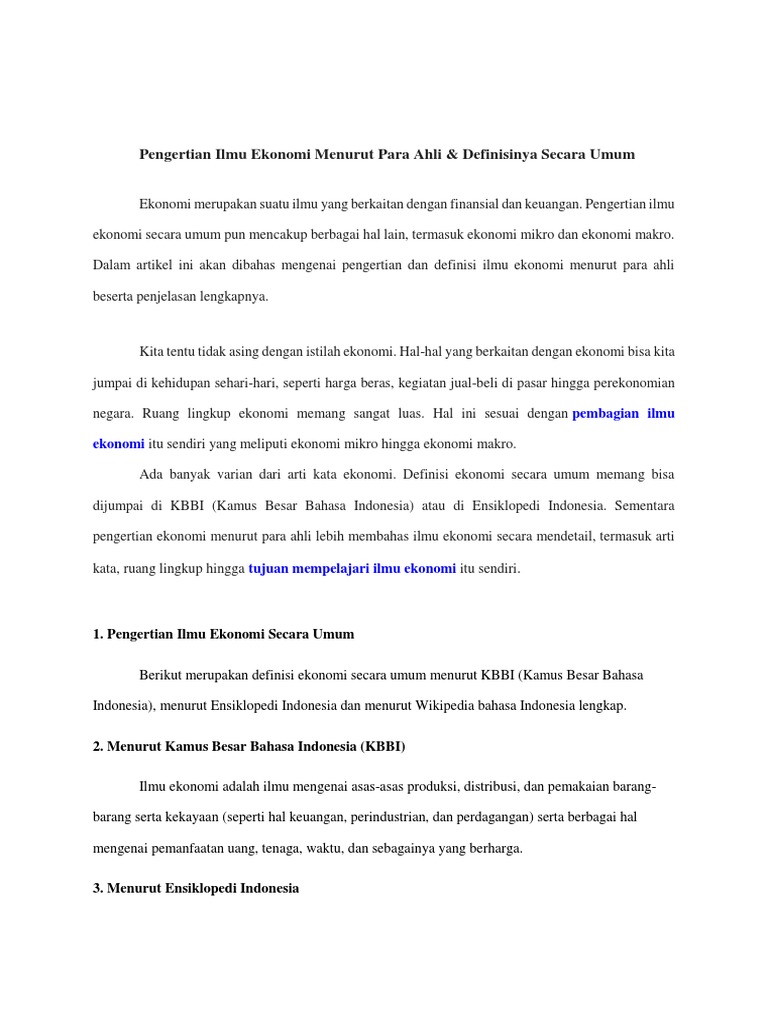 Pengertian Ilmu Ekonomi Menurut Para Ahli & Definisinya Secara Umum

Ekonomi merupakan suatu ilmu yang berkaitan dengan finansial dan keuangan. Pengertian ilmu ekonomi secara umum pun mencakup berbagai hal lain, termasuk ekonomi mikro dan ekonomi makro. Dalam artikel ini akan dibahas mengenai pengertian dan definisi ilmu ekonomi menurut para ahli beserta penjelasan lengkapnya.

Kita tentu tidak asing dengan istilah ekonomi. Hal-hal yang berkaitan dengan ekonomi bisa kita jumpai di kehidupan sehari-hari, seperti harga beras, kegiatan jual-beli di pasar hingga perekonomian negara. Ruang lingkup ekonomi memang sangat luas. Hal ini sesuai dengan pembagian ilmu ekonomi itu sendiri yang meliputi ekonomi mikro hingga ekonomi makro.

Ada banyak varian dari arti kata ekonomi. Definisi ekonomi secara umum memang bisa dijumpai di KBBI (Kamus Besar Bahasa Indonesia) atau di Ensiklopedi Indonesia. Sementara pengertian ekonomi menurut para ahli lebih membahas ilmu ekonomi secara mendetail, termasuk arti kata, ruang lingkup hingga tujuan mempelajari ilmu ekonomi itu sendiri.

1. Pengertian Ilmu Ekonomi Secara Umum

Berikut merupakan definisi ekonomi secara umum menurut KBBI (Kamus Besar Bahasa Indonesia), menurut Ensiklopedi Indonesia dan menurut Wikipedia bahasa Indonesia lengkap.

2. Menurut Kamus Besar Bahasa Indonesia (KBBI)

Ilmu ekonomi adalah ilmu mengenai asas-asas produksi, distribusi, dan pemakaian barang-barang serta kekayaan (seperti hal keuangan, perindustrian, dan perdagangan) serta berbagai hal mengenai pemanfaatan uang, tenaga, waktu, dan sebagainya yang berharga.

3. Menurut Ensiklopedi Indonesia